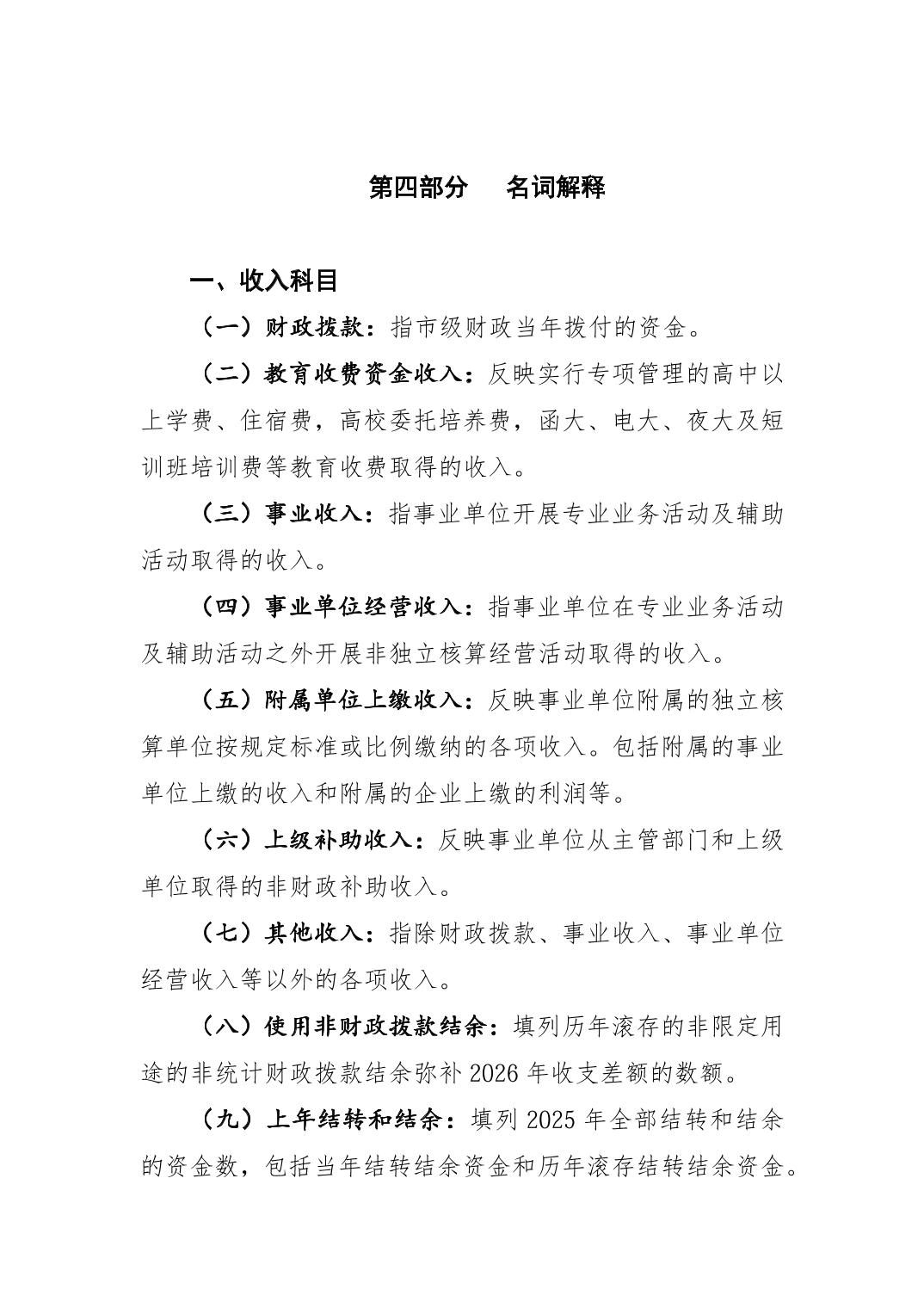 第四部分　名词解释

一、收入科目

（一）财政拨款：指市级财政当年拨付的资金。

（二）教育收费资金收入：反映实行专项管理的高中以上学费、住宿费，高校委托培养费，函大、电大、夜大及短训班培训费等教育收费取得的收入。

（三）事业收入：指事业单位开展专业业务活动及辅助活动取得的收入。

（四）事业单位经营收入：指事业单位在专业业务活动及辅助活动之外开展非独立核算经营活动取得的收入。

（五）附属单位上缴收入：反映事业单位附属的独立核算单位按规定标准或比例缴纳的各项收入。包括附属的事业单位上缴的收入和附属的企业上缴的利润等。

（六）上级补助收入：反映事业单位从主管部门和上级单位取得的非财政补助收入。

（七）其他收入：指除财政拨款、事业收入、事业单位经营收入等以外的各项收入。

（八）使用非财政拨款结余：填列历年滚存的非限定用途的非统计财政拨款结余弥补 2026 年收支差额的数额。

（九）上年结转和结余：填列 2025 年全部结转和结余的资金数，包括当年结转结余资金和历年滚存结转结余资金。